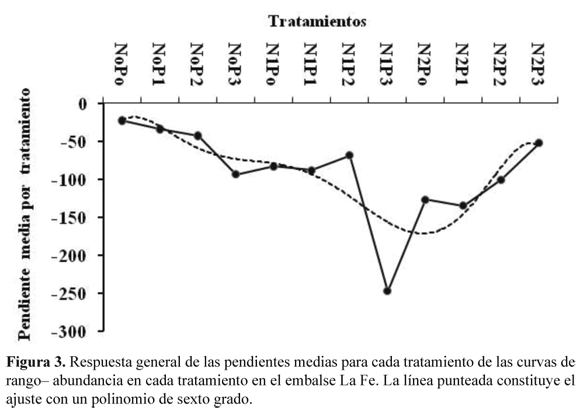 Tratamientos

NoPo
NoP1
NoP2
NoP3
N1Po
N1P1
N1P2
N1P3
N2Po
N2P1
N2P2
N2P3

Pendiente media por tratamiento

0
-50
-100
-150
-200
-250
-300

**Figura 3.** Respuesta general de las pendientes medias para cada tratamiento de las curvas de rango– abundancia en cada tratamiento en el embalse La Fe. La línea punteada constituye el ajuste con un polinomio de sexto grado.